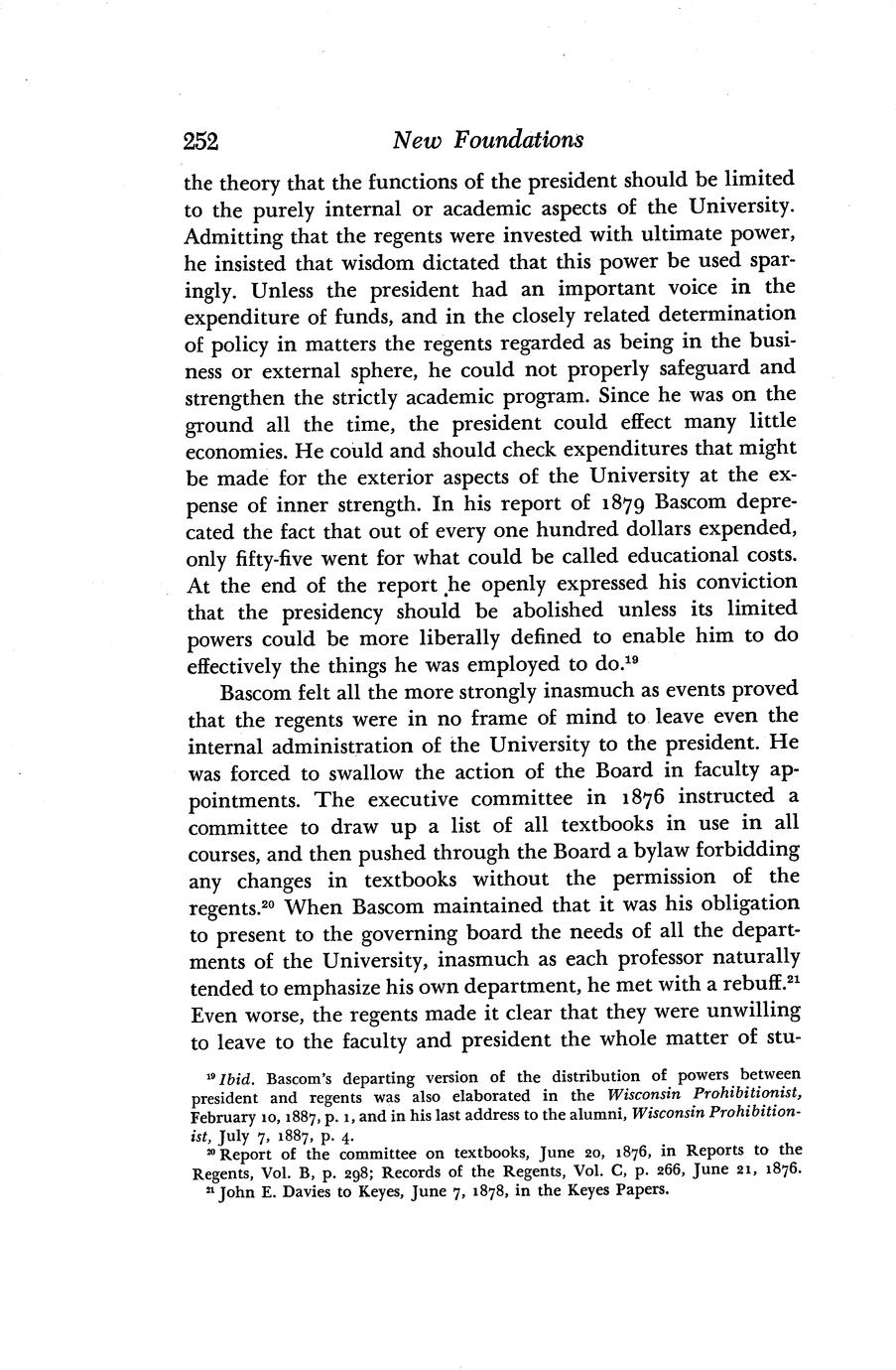 252 New Foundations

the theory that the functions of the president should be limited to the purely internal or academic aspects of the University. Admitting that the regents were invested with ultimate power, he insisted that wisdom dictated that this power be used sparingly. Unless the president had an important voice in the expenditure of funds, and in the closely related determination of policy in matters the regents regarded as being in the business or external sphere, he could not properly safeguard and strengthen the strictly academic program. Since he was on the ground all the time, the president could effect many little economies. He could and should check expenditures that might be made for the exterior aspects of the University at the expense of inner strength. In his report of 1879 Bascom deprecated the fact that out of every one hundred dollars expended, only fifty-five went for what could be called educational costs. At the end of the report he openly expressed his conviction that the presidency should be abolished unless its limited powers could be more liberally defined to enable him to do effectively the things he was employed to do.$^{19}$

Bascom felt all the more strongly inasmuch as events proved that the regents were in no frame of mind to leave even the internal administration of the University to the president. He was forced to swallow the action of the Board in faculty appointments. The executive committee in 1876 instructed a committee to draw up a list of all textbooks in use in all courses, and then pushed through the Board a bylaw forbidding any changes in textbooks without the permission of the regents.$^{20}$ When Bascom maintained that it was his obligation to present to the governing board the needs of all the departments of the University, inasmuch as each professor naturally tended to emphasize his own department, he met with a rebuff.$^{21}$ Even worse, the regents made it clear that they were unwilling to leave to the faculty and president the whole matter of stu-

$^{19}$ Ibid. Bascom's departing version of the distribution of powers between president and regents was also elaborated in the Wisconsin Prohibitionist, February 10, 1887, p. 1, and in his last address to the alumni, Wisconsin Prohibitionist, July 7, 1887, p. 4.
$^{20}$ Report of the committee on textbooks, June 20, 1876, in Reports to the Regents, Vol. B, p. 298; Records of the Regents, Vol. C, p. 266, June 21, 1876.
$^{21}$ John E. Davies to Keyes, June 7, 1878, in the Keyes Papers.